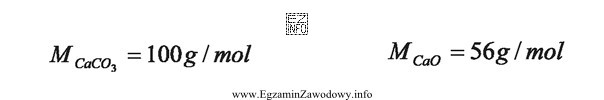 EZ
INFO

$M_{CaCO_3} = 100g/mol$

$M_{CaO} = 56g/mol$

www.EgzaminZawodowy.info